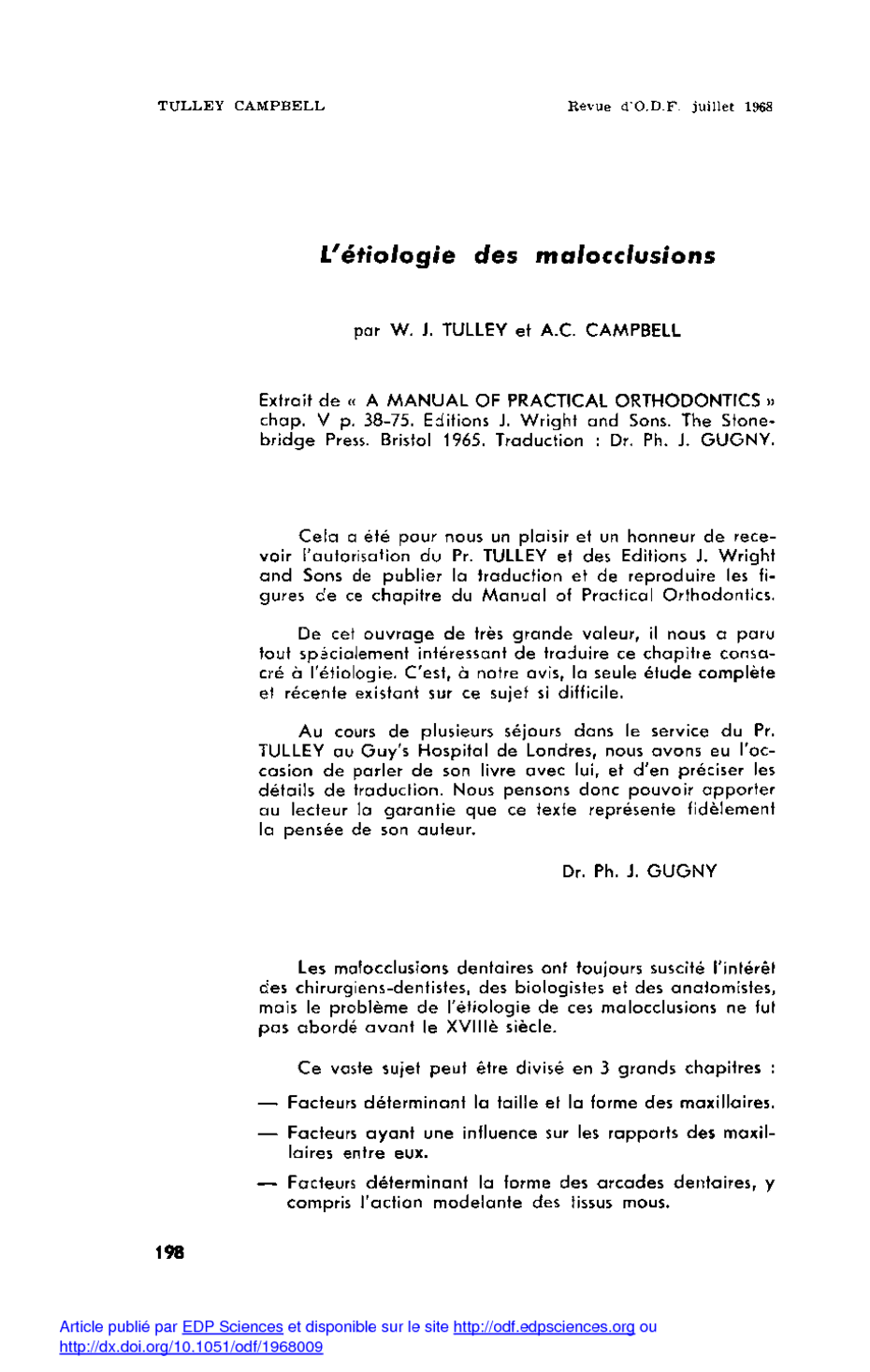 TULLEY CAMPBELL

Revue d'O.D.F. juillet 1968

L'étiologie des malocclusions

par W. J. TULLEY et A.C. CAMPBELL

Extrait de « A MANUAL OF PRACTICAL ORTHODONTICS » chap. V p. 38-75. Editions J. Wright and Sons. The Stonebridge Press. Bristol 1965. Traduction : Dr. Ph. J. GUGNY.

Cela a été pour nous un plaisir et un honneur de recevoir l'autorisation du Pr. TULLEY et des Editions J. Wright and Sons de publier la traduction et de reproduire les figures de ce chapitre du Manual of Practical Orthodontics.

De cet ouvrage de très grande valeur, il nous a paru tout spécialement intéressant de traduire ce chapitre consacré à l'étiologie. C'est, à notre avis, la seule étude complète et récente existant sur ce sujet si difficile.

Au cours de plusieurs séjours dans le service du Pr. TULLEY au Guy's Hospital de Londres, nous avons eu l'occasion de parler de son livre avec lui, et d'en préciser les détails de traduction. Nous pensons donc pouvoir apporter au lecteur la garantie que ce texte représente fidèlement la pensée de son auteur.

Dr. Ph. J. GUGNY

Les malocclusions dentaires ont toujours suscité l'intérêt des chirurgiens-dentistes, des biologistes et des anatomistes, mais le problème de l'étiologie de ces malocclusions ne fut pas abordé avant le XVIIIè siècle.

Ce vaste sujet peut être divisé en 3 grands chapitres :

— Facteurs déterminant la taille et la forme des maxillaires.

— Facteurs ayant une influence sur les rapports des maxillaires entre eux.

— Facteurs déterminant la forme des arcades dentaires, y compris l'action modelante des tissus mous.

198

Article publié par EDP Sciences et disponible sur le site http://odf.edpsciences.org ou http://dx.doi.org/10.1051/odf/1968009